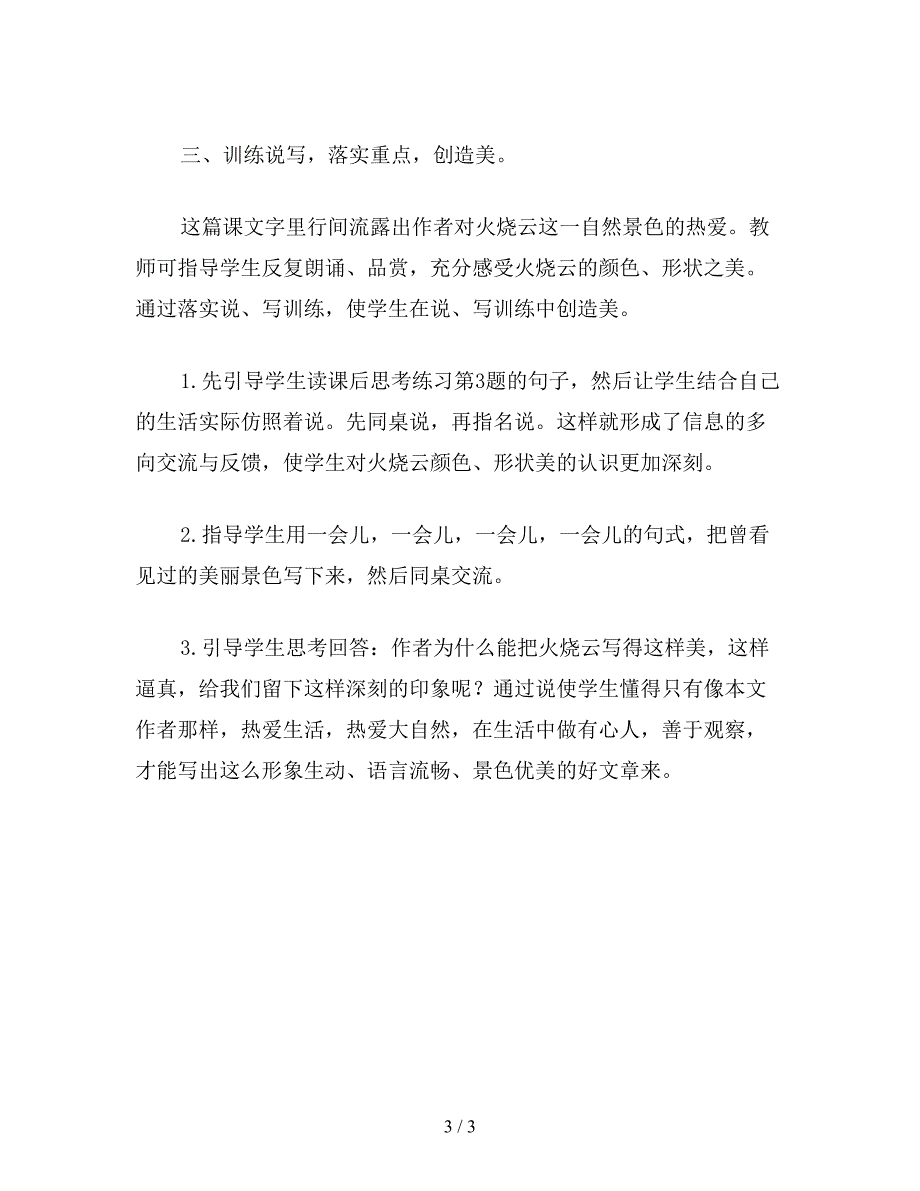 三、训练说写，落实重点，创造美。

这篇课文字里行间流露出作者对火烧云这一自然景色的热爱。教师可指导学生反复朗诵、品赏，充分感受火烧云的颜色、形状之美。通过落实说、写训练，使学生在说、写训练中创造美。

1.先引导学生读课后思考练习第3题的句子，然后让学生结合自己的生活实际仿照着说。先同桌说，再指名说。这样就形成了信息的多向交流与反馈，使学生对火烧云颜色、形状美的认识更加深刻。

2.指导学生用一会儿，一会儿，一会儿，一会儿的句式，把曾看见过的美丽景色写下来，然后同桌交流。

3.引导学生思考回答：作者为什么能把火烧云写得这样美，这样逼真，给我们留下这样深刻的印象呢？通过说使学生懂得只有像本文作者那样，热爱生活，热爱大自然，在生活中做有心人，善于观察，才能写出这么形象生动、语言流畅、景色优美的好文章来。

3 / 3